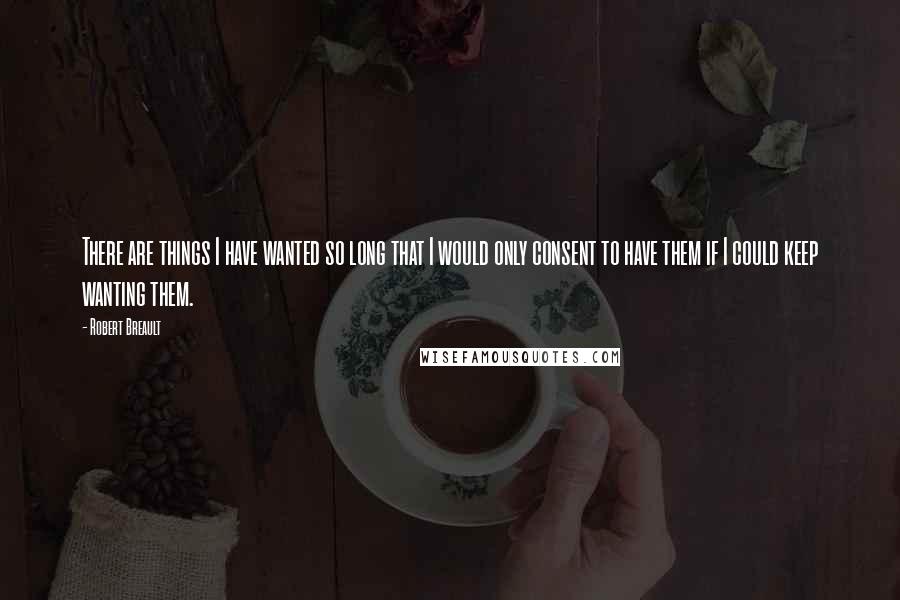 There are things I have wanted so long that I would only consent to have them if I could keep wanting them.

- Robert Breault

WISEFAMOUSQUOTES.COM